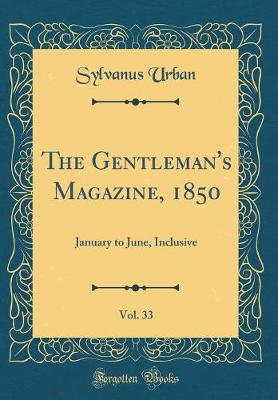 Sylvanus Urban

The Gentleman's Magazine, 1850

January to June, Inclusive

Vol. 33

Forgotten Books